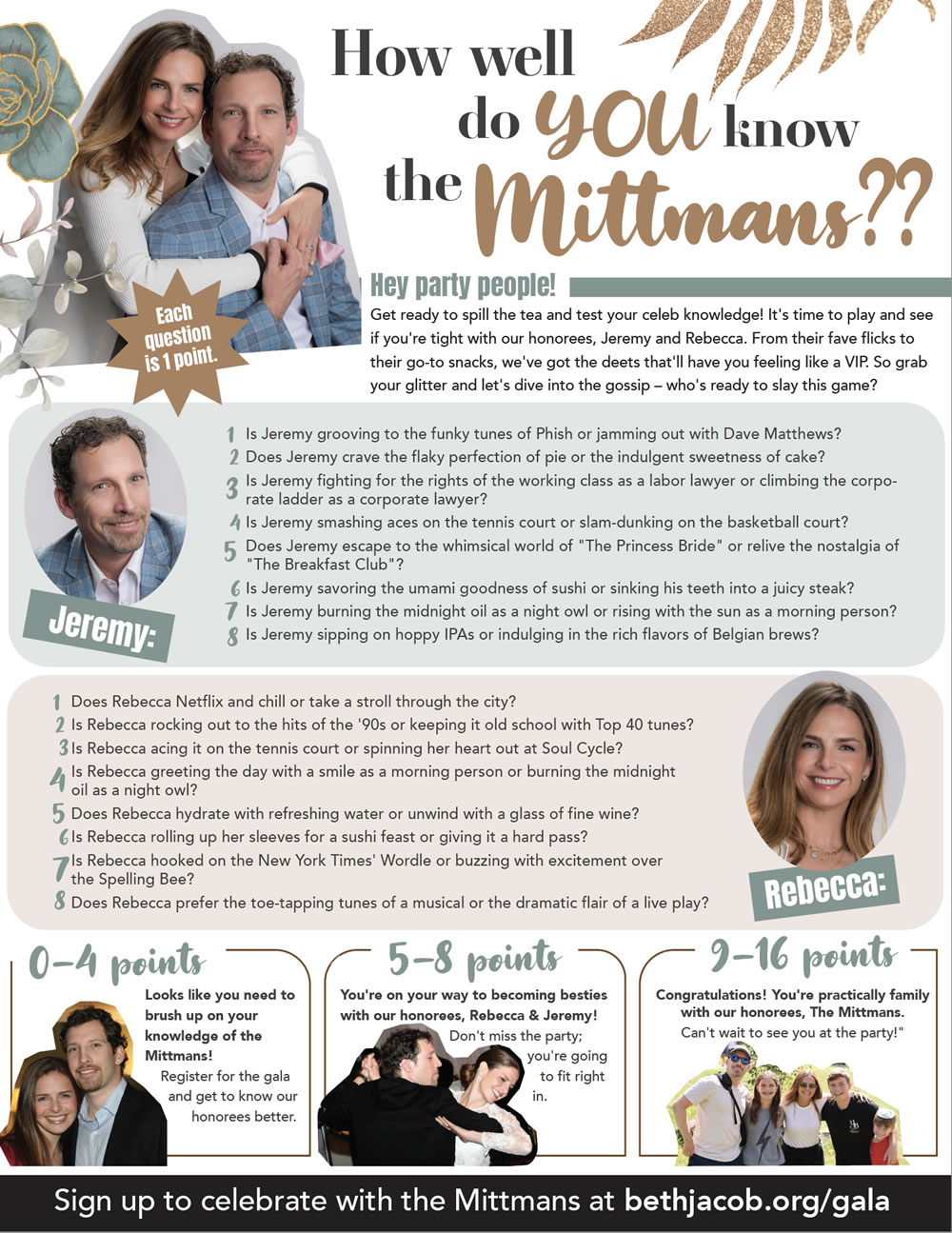 How well do YOU know the Mittmans??

Each question is 1 point.

Hey party people!

Get ready to spill the tea and test your celeb knowledge! It's time to play and see if you're tight with our honorees, Jeremy and Rebecca. From their fave flicks to their go-to snacks, we've got the deets that'll have you feeling like a VIP. So grab your glitter and let's dive into the gossip – who's ready to slay this game?

Jeremy:

1 Is Jeremy grooving to the funky tunes of Phish or jamming out with Dave Matthews?
2 Does Jeremy crave the flaky perfection of pie or the indulgent sweetness of cake?
3 Is Jeremy fighting for the rights of the working class as a labor lawyer or climbing the corporate ladder as a corporate lawyer?
4 Is Jeremy smashing aces on the tennis court or slam-dunking on the basketball court?
5 Does Jeremy escape to the whimsical world of "The Princess Bride" or relive the nostalgia of "The Breakfast Club"?
6 Is Jeremy savoring the umami goodness of sushi or sinking his teeth into a juicy steak?
7 Is Jeremy burning the midnight oil as a night owl or rising with the sun as a morning person?
8 Is Jeremy sipping on hoppy IPAs or indulging in the rich flavors of Belgian brews?

1 Does Rebecca Netflix and chill or take a stroll through the city?
2 Is Rebecca rocking out to the hits of the '90s or keeping it old school with Top 40 tunes?
3 Is Rebecca acing it on the tennis court or spinning her heart out at Soul Cycle?
4 Is Rebecca greeting the day with a smile as a morning person or burning the midnight oil as a night owl?
5 Does Rebecca hydrate with refreshing water or unwind with a glass of fine wine?
6 Is Rebecca rolling up her sleeves for a sushi feast or giving it a hard pass?
7 Is Rebecca hooked on the New York Times' Wordle or buzzing with excitement over the Spelling Bee?
8 Does Rebecca prefer the toe-tapping tunes of a musical or the dramatic flair of a live play?

Rebecca:

0–4 points

Looks like you need to brush up on your knowledge of the Mittmans!
Register for the gala and get to know our honorees better.

5–8 points

You're on your way to becoming besties with our honorees, Rebecca & Jeremy!
Don't miss the party; you're going to fit right in.

9–16 points

Congratulations! You're practically family with our honorees, The Mittmans.
Can't wait to see you at the party!"

Sign up to celebrate with the Mittmans at bethjacob.org/gala